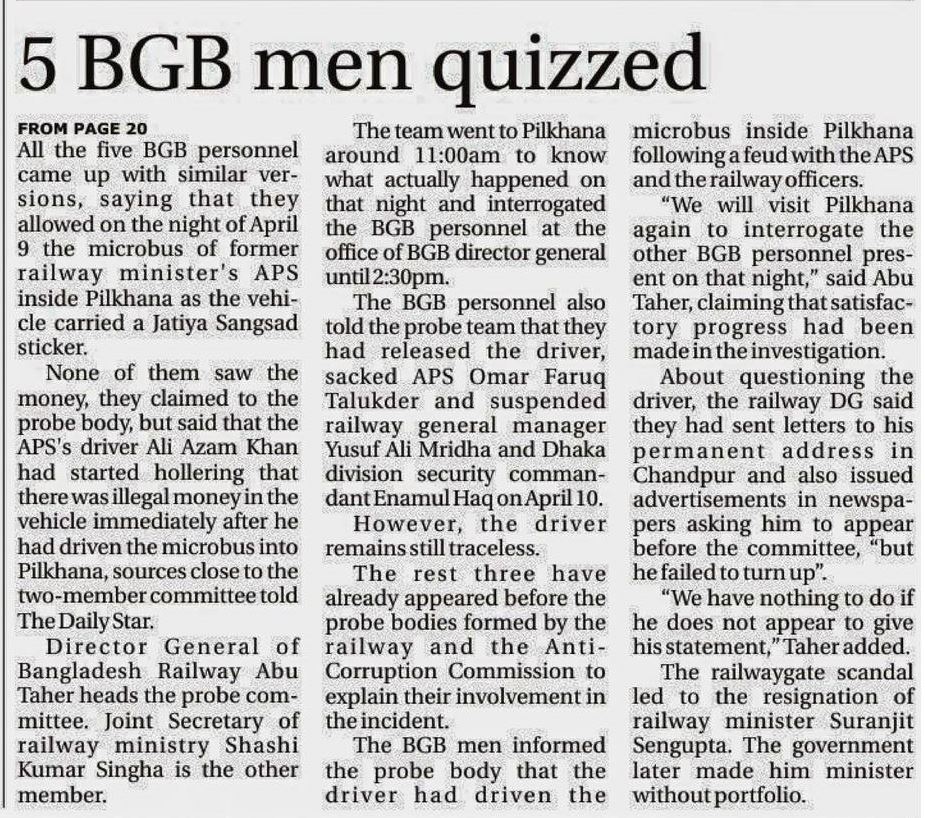 5 BGB men quizzed

FROM PAGE 20

All the five BGB personnel came up with similar versions, saying that they allowed on the night of April 9 the microbus of former railway minister's APS inside Pilkhana as the vehicle carried a Jatiya Sangsad sticker.

None of them saw the money, they claimed to the probe body, but said that the APS's driver Ali Azam Khan had started hollering that there was illegal money in the vehicle immediately after he had driven the microbus into Pilkhana, sources close to the two-member committee told The Daily Star.

Director General of Bangladesh Railway Abu Taher heads the probe committee. Joint Secretary of railway ministry Shashi Kumar Singha is the other member.

The team went to Pilkhana around 11:00am to know what actually happened on that night and interrogated the BGB personnel at the office of BGB director general until 2:30pm.

The BGB personnel also told the probe team that they had released the driver, sacked APS Omar Faruq Talukder and suspended railway general manager Yusuf Ali Mridha and Dhaka division security commandant Enamul Haq on April 10.

However, the driver remains still traceless.

The rest three have already appeared before the probe bodies formed by the railway and the Anti-Corruption Commission to explain their involvement in the incident.

The BGB men informed the probe body that the driver had driven the microbus inside Pilkhana following a feud with the APS and the railway officers.

"We will visit Pilkhana again to interrogate the other BGB personnel present on that night," said Abu Taher, claiming that satisfactory progress had been made in the investigation.

About questioning the driver, the railway DG said they had sent letters to his permanent address in Chandpur and also issued advertisements in newspapers asking him to appear before the committee, "but he failed to turn up".

"We have nothing to do if he does not appear to give his statement," Taher added.

The railwaygate scandal led to the resignation of railway minister Suranjit Sengupta. The government later made him minister without portfolio.